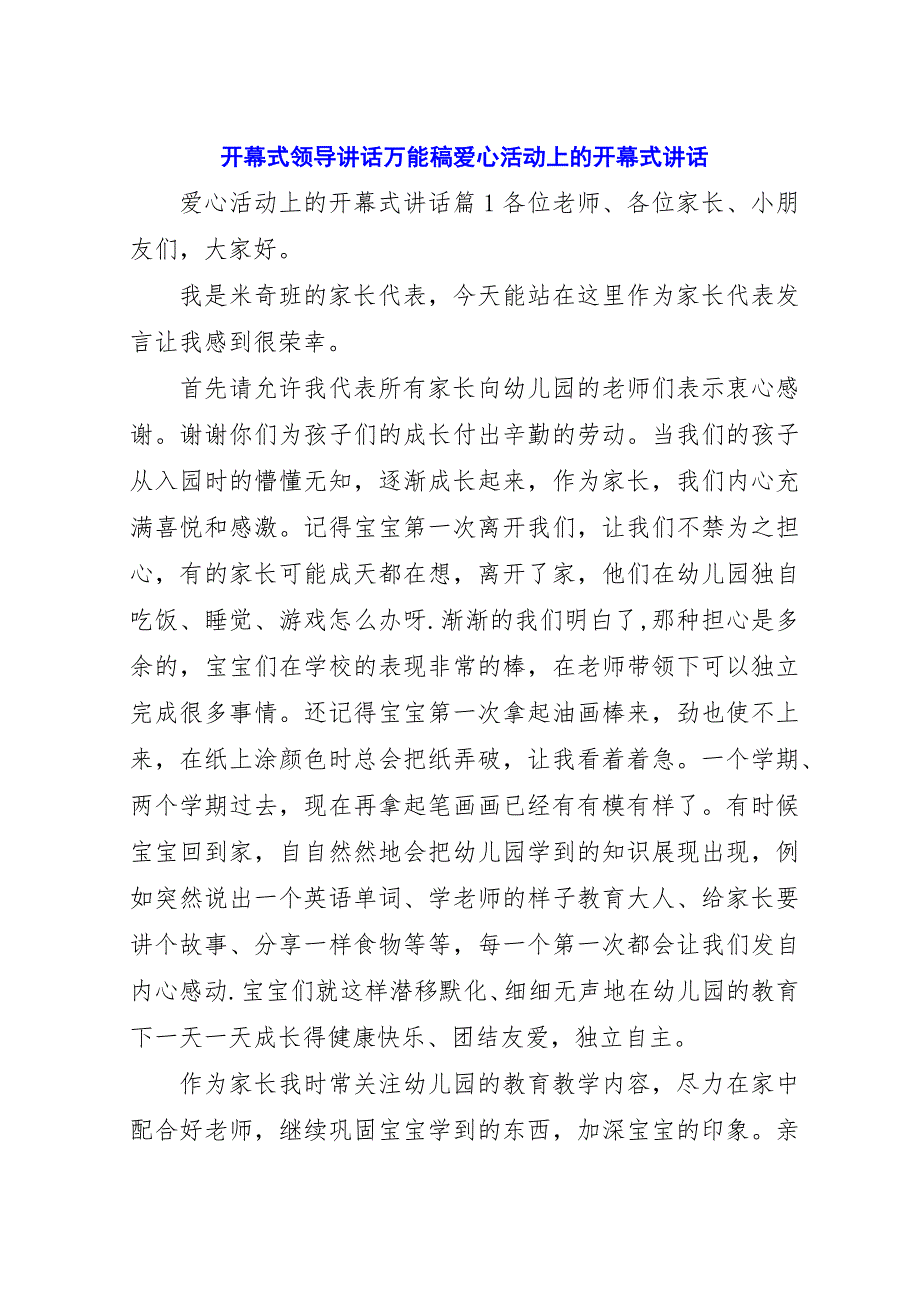 开幕式领导讲话万能稿爱心活动上的开幕式讲话

爱心活动上的开幕式讲话篇1各位老师、各位家长、小朋友们，大家好。

我是米奇班的家长代表，今天能站在这里作为家长代表发言让我感到很荣幸。

首先请允许我代表所有家长向幼儿园的老师们表示衷心感谢。谢谢你们为孩子们的成长付出辛勤的劳动。当我们的孩子从入园时的懵懂无知，逐渐成长起来，作为家长，我们内心充满喜悦和感激。记得宝宝第一次离开我们，让我们不禁为之担心，有的家长可能成天都在想，离开了家，他们在幼儿园独自吃饭、睡觉、游戏怎么办呀.渐渐的我们明白了,那种担心是多余的，宝宝们在学校的表现非常的棒，在老师带领下可以独立完成很多事情。还记得宝宝第一次拿起油画棒来，劲也使不上来，在纸上涂颜色时总会把纸弄破，让我看着着急。一个学期、两个学期过去，现在再拿起笔画画已经有有模有样了。有时候宝宝回到家，自自然然地会把幼儿园学到的知识展现出现，例如突然说出一个英语单词、学老师的样子教育大人、给家长要讲个故事、分享一样食物等等，每一个第一次都会让我们发自内心感动.宝宝们就这样潜移默化、细细无声地在幼儿园的教育下一天一天成长得健康快乐、团结友爱，独立自主。

作为家长我时常关注幼儿园的教育教学内容，尽力在家中配合好老师，继续巩固宝宝学到的东西，加深宝宝的印象。亲